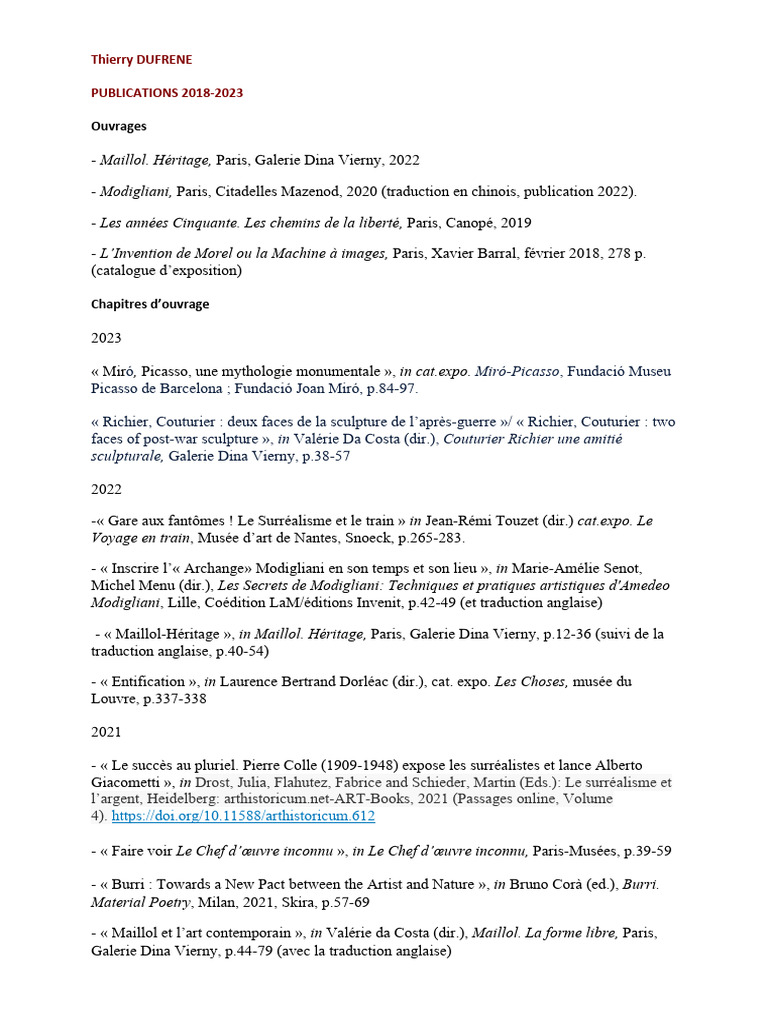 Thierry DUFRENE

PUBLICATIONS 2018-2023

Ouvrages

- Maillol. Héritage, Paris, Galerie Dina Vierny, 2022

- Modigliani, Paris, Citadelles Mazenod, 2020 (traduction en chinois, publication 2022).

- Les années Cinquante. Les chemins de la liberté, Paris, Canopé, 2019

- L'Invention de Morel ou la Machine à images, Paris, Xavier Barral, février 2018, 278 p. (catalogue d'exposition)

Chapitres d'ouvrage

2023

« Miró, Picasso, une mythologie monumentale », in cat.expo. Miró-Picasso, Fundació Museu Picasso de Barcelona ; Fundació Joan Miró, p.84-97.

« Richier, Couturier : deux faces de la sculpture de l'après-guerre »/ « Richier, Couturier : two faces of post-war sculpture », in Valérie Da Costa (dir.), Couturier Richier une amitié sculpturale, Galerie Dina Vierny, p.38-57

2022

-« Gare aux fantômes ! Le Surréalisme et le train » in Jean-Rémi Touzet (dir.) cat.expo. Le Voyage en train, Musée d'art de Nantes, Snoeck, p.265-283.

- « Inscrire l'« Archange» Modigliani en son temps et son lieu », in Marie-Amélie Senot, Michel Menu (dir.), Les Secrets de Modigliani: Techniques et pratiques artistiques d'Amedeo Modigliani, Lille, Coédition LaM/éditions Invenit, p.42-49 (et traduction anglaise)

- « Maillol-Héritage », in Maillol. Héritage, Paris, Galerie Dina Vierny, p.12-36 (suivi de la traduction anglaise, p.40-54)

- « Entification », in Laurence Bertrand Dorléac (dir.), cat. expo. Les Choses, musée du Louvre, p.337-338

2021

- « Le succès au pluriel. Pierre Colle (1909-1948) expose les surréalistes et lance Alberto Giacometti », in Drost, Julia, Flahutez, Fabrice and Schieder, Martin (Eds.): Le surréalisme et l'argent, Heidelberg: arthistoricum.net-ART-Books, 2021 (Passages online, Volume 4). https://doi.org/10.11588/arthistoricum.612

- « Faire voir Le Chef d'œuvre inconnu », in Le Chef d'œuvre inconnu, Paris-Musées, p.39-59

- « Burri : Towards a New Pact between the Artist and Nature », in Bruno Corà (ed.), Burri. Material Poetry, Milan, 2021, Skira, p.57-69

- « Maillol et l'art contemporain », in Valérie da Costa (dir.), Maillol. La forme libre, Paris, Galerie Dina Vierny, p.44-79 (avec la traduction anglaise)